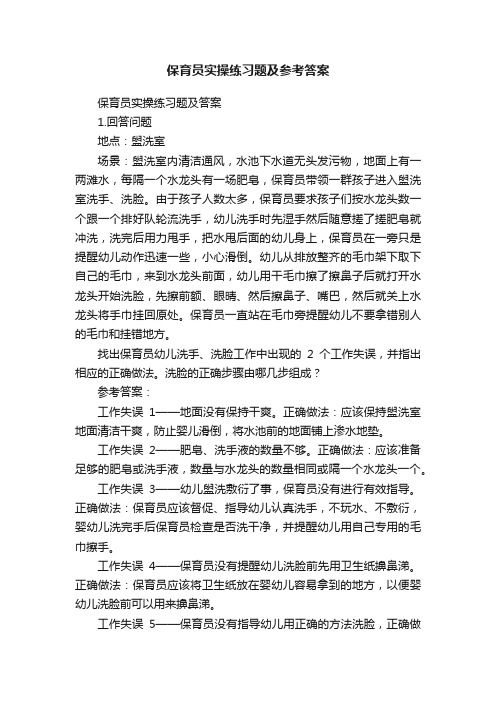 保育员实操练习题及参考答案

保育员实操练习题及答案

1.回答问题

地点：盥洗室

场景：盥洗室内清洁通风，水池下水道无头发污物，地面上有一两滩水，每隔一个水龙头有一场肥皂，保育员带领一群孩子进入盥洗室洗手、洗脸。由于孩子人数太多，保育员要求孩子们按水龙头数一个跟一个排好队轮流洗手，幼儿洗手时先湿手然后随意搓了搓肥皂就冲洗，洗完后用力甩手，把水甩后面的幼儿身上，保育员在一旁只是提醒幼儿动作迅速一些，小心滑倒。幼儿从排放整齐的毛巾架下取下自己的毛巾，来到水龙头前面，幼儿用干毛巾擦了擦鼻子后就打开水龙头开始洗脸，先擦前额、眼睛、然后擦鼻子、嘴巴，然后就关上水龙头将手巾挂回原处。保育员一直站在毛巾旁提醒幼儿不要拿错别人的毛巾和挂错地方。

找出保育员幼儿洗手、洗脸工作中出现的 2 个工作失误，并指出相应的正确做法。洗脸的正确步骤由哪几步组成？

参考答案：

工作失误 1——地面没有保持干爽。正确做法：应该保持盥洗室地面清洁干爽，防止婴儿滑倒，将水池前的地面铺上渗水地垫。

工作失误 2——肥皂、洗手液的数量不够。正确做法：应该准备足够的肥皂或洗手液，数量与水龙头的数量相同或隔一个水龙头一个。

工作失误 3——幼儿盥洗敷衍了事，保育员没有进行有效指导。正确做法：保育员应该督促、指导幼儿认真洗手，不玩水、不敷衍，婴幼儿洗完手后保育员检查是否洗干净，并提醒幼儿用自己专用的毛巾擦手。

工作失误 4——保育员没有提醒幼儿洗脸前先用卫生纸擤鼻涕。正确做法：保育员应该将卫生纸放在婴幼儿容易拿到的地方，以便婴幼儿洗脸前可以用来擤鼻涕。

工作失误 5——保育员没有指导幼儿用正确的方法洗脸，正确做